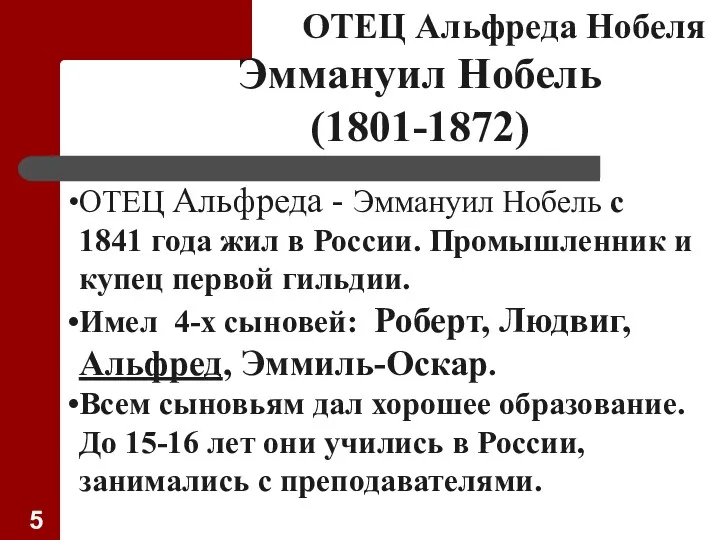 ОТЕЦ Альфреда Нобеля
Эммануил Нобель
(1801-1872)

•ОТЕЦ Альфреда - Эммануил Нобель с 1841 года жил в России. Промышленник и купец первой гильдии.

•Имел 4-х сыновей: Роберт, Людвиг, Альфред, Эммиль-Оскар.

•Всем сыновьям дал хорошее образование. До 15-16 лет они учились в России, занимались с преподавателями.

5